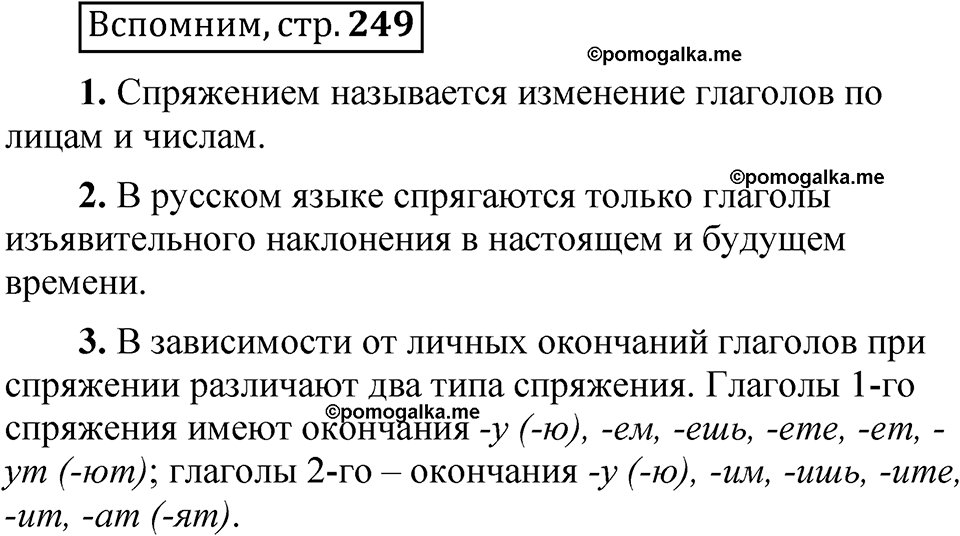 Вспомним, стр. 249

©pomogalka.me

1. Спряжением называется изменение глаголов по лицам и числам.

©pomogalka.me

2. В русском языке спрягаются только глаголы изъявительного наклонения в настоящем и будущем времени.

3. В зависимости от личных окончаний глаголов при спряжении различают два типа спряжения. Глаголы 1-го спряжения имеют окончания -у (-ю), -ем, -ешь, -ете, -ет, -ут (-ют); глаголы 2-го – окончания -у (-ю), -им, -ишь, -ите, -ит, -ат (-ят).

©pomogalka.me